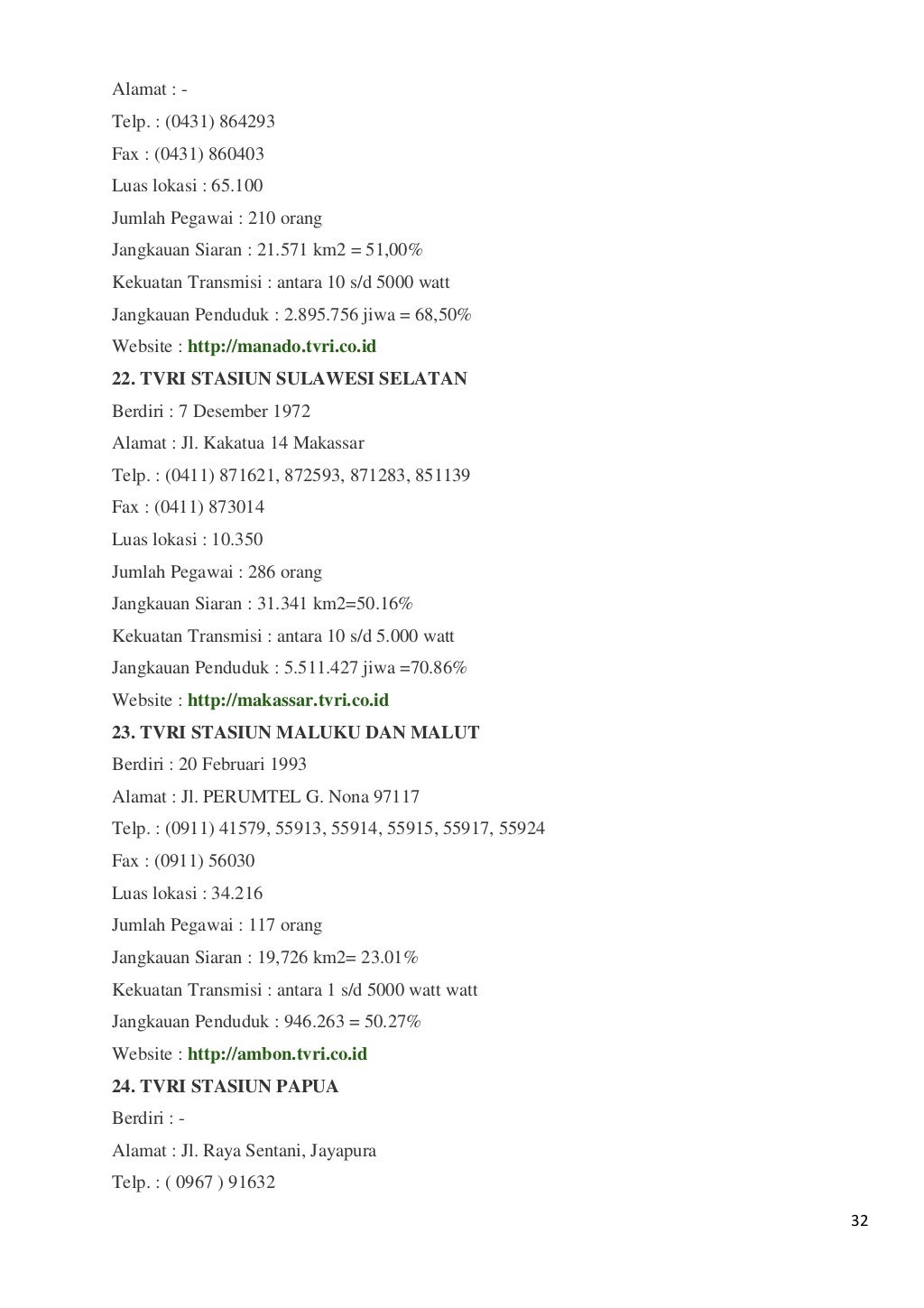 Alamat : -

Telp. : (0431) 864293

Fax : (0431) 860403

Luas lokasi : 65.100

Jumlah Pegawai : 210 orang

Jangkauan Siaran : 21.571 km2 = 51,00%

Kekuatan Transmisi : antara 10 s/d 5000 watt

Jangkauan Penduduk : 2.895.756 jiwa = 68,50%

Website : http://manado.tvri.co.id

22. TVRI STASIUN SULAWESI SELATAN

Berdiri : 7 Desember 1972

Alamat : Jl. Kakatua 14 Makassar

Telp. : (0411) 871621, 872593, 871283, 851139

Fax : (0411) 873014

Luas lokasi : 10.350

Jumlah Pegawai : 286 orang

Jangkauan Siaran : 31.341 km2=50.16%

Kekuatan Transmisi : antara 10 s/d 5.000 watt

Jangkauan Penduduk : 5.511.427 jiwa =70.86%

Website : http://makassar.tvri.co.id

23. TVRI STASIUN MALUKU DAN MALUT

Berdiri : 20 Februari 1993

Alamat : Jl. PERUMTEL G. Nona 97117

Telp. : (0911) 41579, 55913, 55914, 55915, 55917, 55924

Fax : (0911) 56030

Luas lokasi : 34.216

Jumlah Pegawai : 117 orang

Jangkauan Siaran : 19,726 km2= 23.01%

Kekuatan Transmisi : antara 1 s/d 5000 watt watt

Jangkauan Penduduk : 946.263 = 50.27%

Website : http://ambon.tvri.co.id

24. TVRI STASIUN PAPUA

Berdiri : -

Alamat : Jl. Raya Sentani, Jayapura

Telp. : ( 0967 ) 91632

32